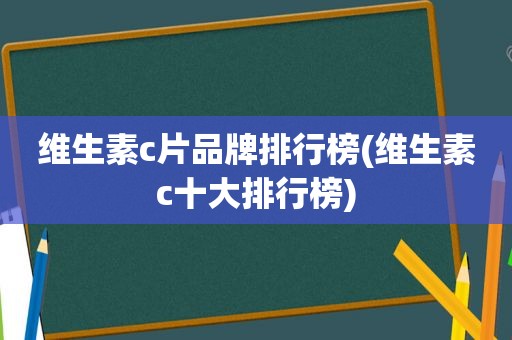 维生素c片品牌排行榜(维生素c十大排行榜)